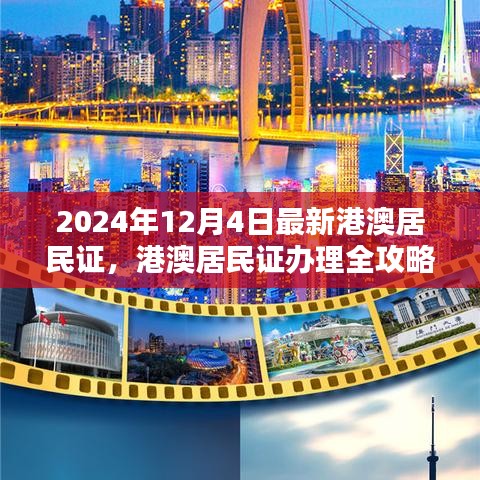 2024年12月4日最新港澳居民证，港澳居民证办理全攻略